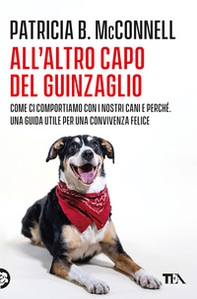 PATRICIA B. McCONNELL
ALL'ALTRO CAPO DEL GUINZAGLIO

COME CI COMPORTIAMO CON I NOSTRI CANI E PERCHÉ. UNA GUIDA UTILE PER UNA CONVIVENZA FELICE

TEA